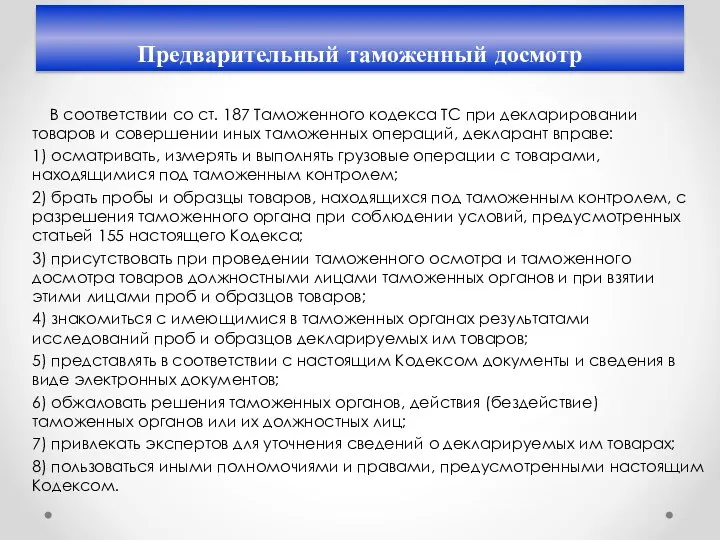 Предварительный таможенный досмотр

В соответствии со ст. 187 Таможенного кодекса ТС при декларировании товаров и совершении иных таможенных операций, декларант вправе:

1) осматривать, измерять и выполнять грузовые операции с товарами, находящимися под таможенным контролем;

2) брать пробы и образцы товаров, находящихся под таможенным контролем, с разрешения таможенного органа при соблюдении условий, предусмотренных статьей 155 настоящего Кодекса;

3) присутствовать при проведении таможенного осмотра и таможенного досмотра товаров должностными лицами таможенных органов и при взятии этими лицами проб и образцов товаров;

4) знакомиться с имеющимися в таможенных органах результатами исследований проб и образцов декларируемых им товаров;

5) представлять в соответствии с настоящим Кодексом документы и сведения в виде электронных документов;

6) обжаловать решения таможенных органов, действия (бездействие) таможенных органов или их должностных лиц;

7) привлекать экспертов для уточнения сведений о декларируемых им товарах;

8) пользоваться иными полномочиями и правами, предусмотренными настоящим Кодексом.